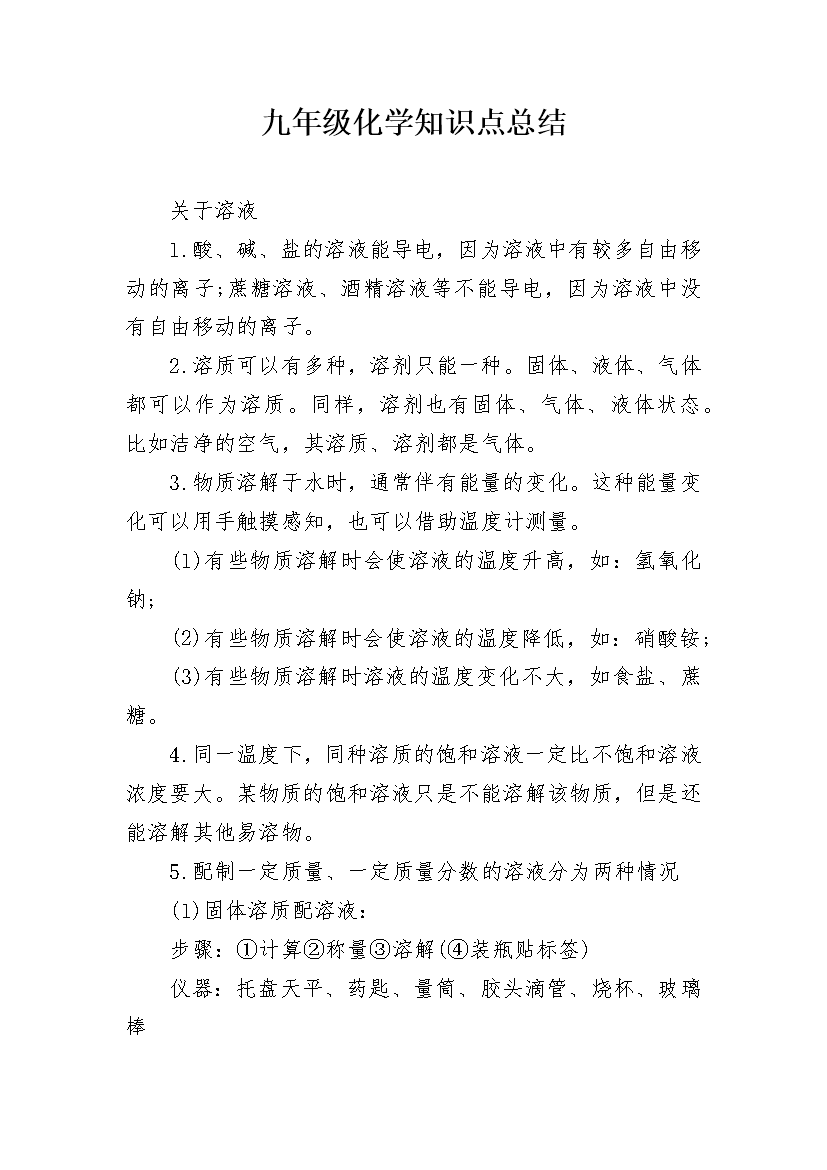 九年级化学知识点总结

关于溶液

1.酸、碱、盐的溶液能导电，因为溶液中有较多自由移动的离子;蔗糖溶液、酒精溶液等不能导电，因为溶液中没有自由移动的离子。

2.溶质可以有多种，溶剂只能一种。固体、液体、气体都可以作为溶质。同样，溶剂也有固体、气体、液体状态。比如洁净的空气，其溶质、溶剂都是气体。

3.物质溶解于水时，通常伴有能量的变化。这种能量变化可以用手触摸感知，也可以借助温度计测量。

(1)有些物质溶解时会使溶液的温度升高，如：氢氧化钠;

(2)有些物质溶解时会使溶液的温度降低，如：硝酸铵;

(3)有些物质溶解时溶液的温度变化不大，如食盐、蔗糖。

4.同一温度下，同种溶质的饱和溶液一定比不饱和溶液浓度要大。某物质的饱和溶液只是不能溶解该物质，但是还能溶解其他易溶物。

5.配制一定质量、一定质量分数的溶液分为两种情况

(1)固体溶质配溶液：

步骤：①计算②称量③溶解(④装瓶贴标签)

仪器：托盘天平、药匙、量筒、胶头滴管、烧杯、玻璃棒